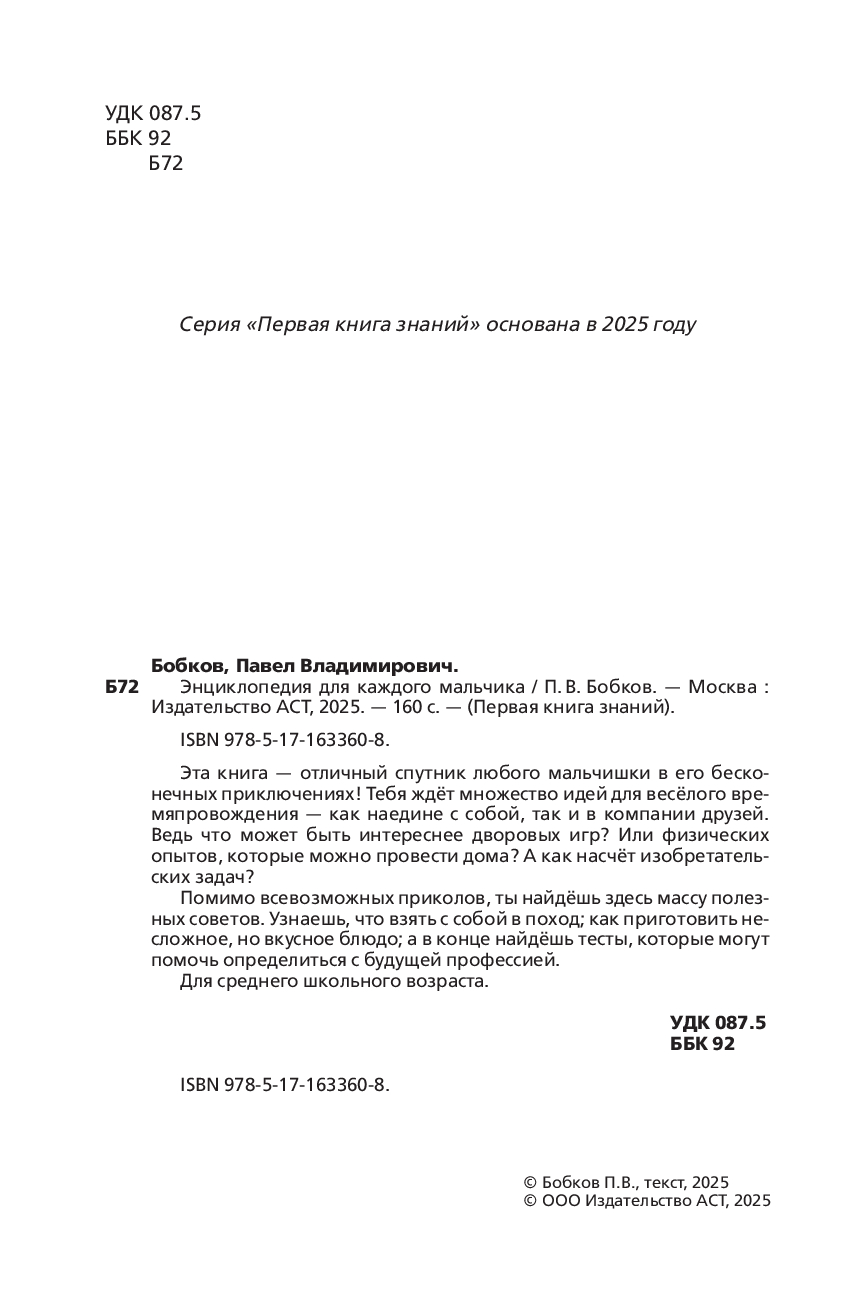 УДК 087.5
ББК 92
Б72

Серия «Первая книга знаний» основана в 2025 году

Бобков, Павел Владимирович.
Б72 Энциклопедия для каждого мальчика / П. В. Бобков. — Москва : Издательство АСТ, 2025. — 160 с. — (Первая книга знаний).

ISBN 978-5-17-163360-8.

Эта книга — отличный спутник любого мальчишки в его бесконечных приключениях! Тебя ждёт множество идей для весёлого времяпровождения — как наедине с собой, так и в компании друзей. Ведь что может быть интереснее дворовых игр? Или физических опытов, которые можно провести дома? А как насчёт изобретательских задач?

Помимо всевозможных приколов, ты найдёшь здесь массу полезных советов. Узнаешь, что взять с собой в поход; как приготовить несложное, но вкусное блюдо; а в конце найдёшь тесты, которые могут помочь определиться с будущей профессией.

Для среднего школьного возраста.

УДК 087.5
ББК 92

ISBN 978-5-17-163360-8.

© Бобков П.В., текст, 2025
© ООО Издательство АСТ, 2025